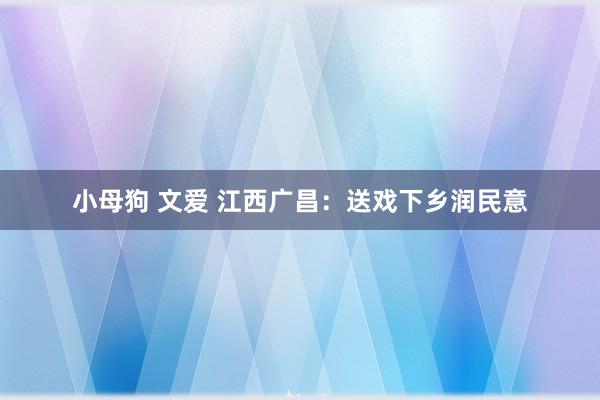 小母狗 文爱 江西广昌：送戏下乡润民意